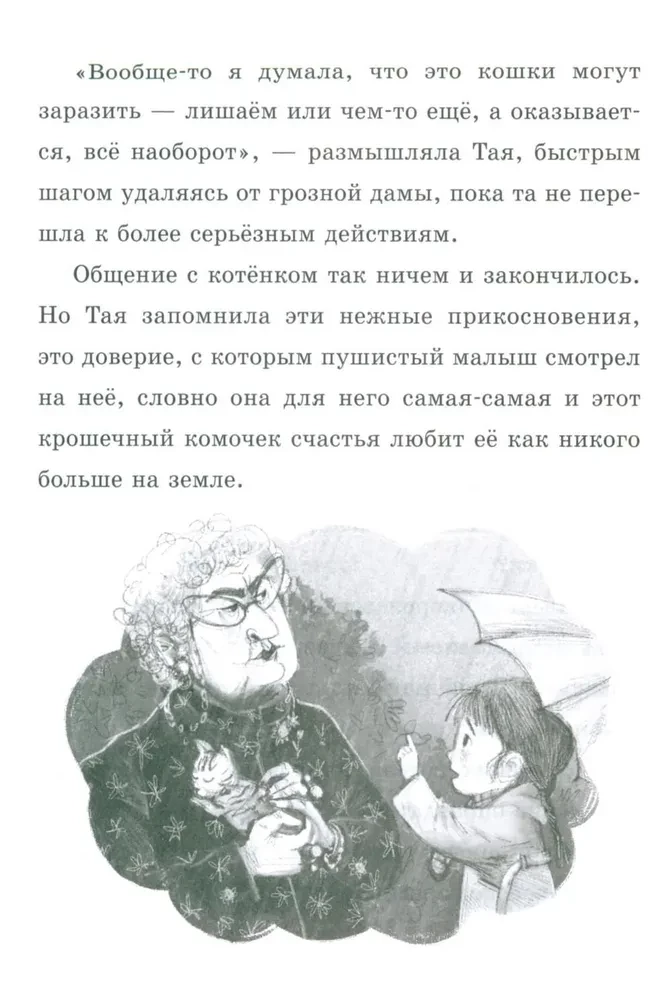 «Вообще-то я думала, что это кошки могут заразить — лишаём или чем-то ещё, а оказывается, всё наоборот», — размышляла Тая, быстрым шагом удаляясь от грозной дамы, пока та не перешла к более серьёзным действиям.

Общение с котёнком так ничем и закончилось. Но Тая запомнила эти нежные прикосновения, это доверие, с которым пушистый малыш смотрел на неё, словно она для него самая-самая и этот крошечный комочек счастья любит её как никого больше на земле.